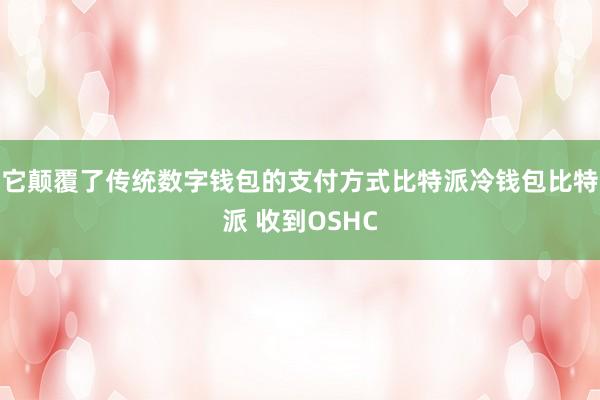 它颠覆了传统数字钱包的支付方式比特派冷钱包比特派 收到OSHC